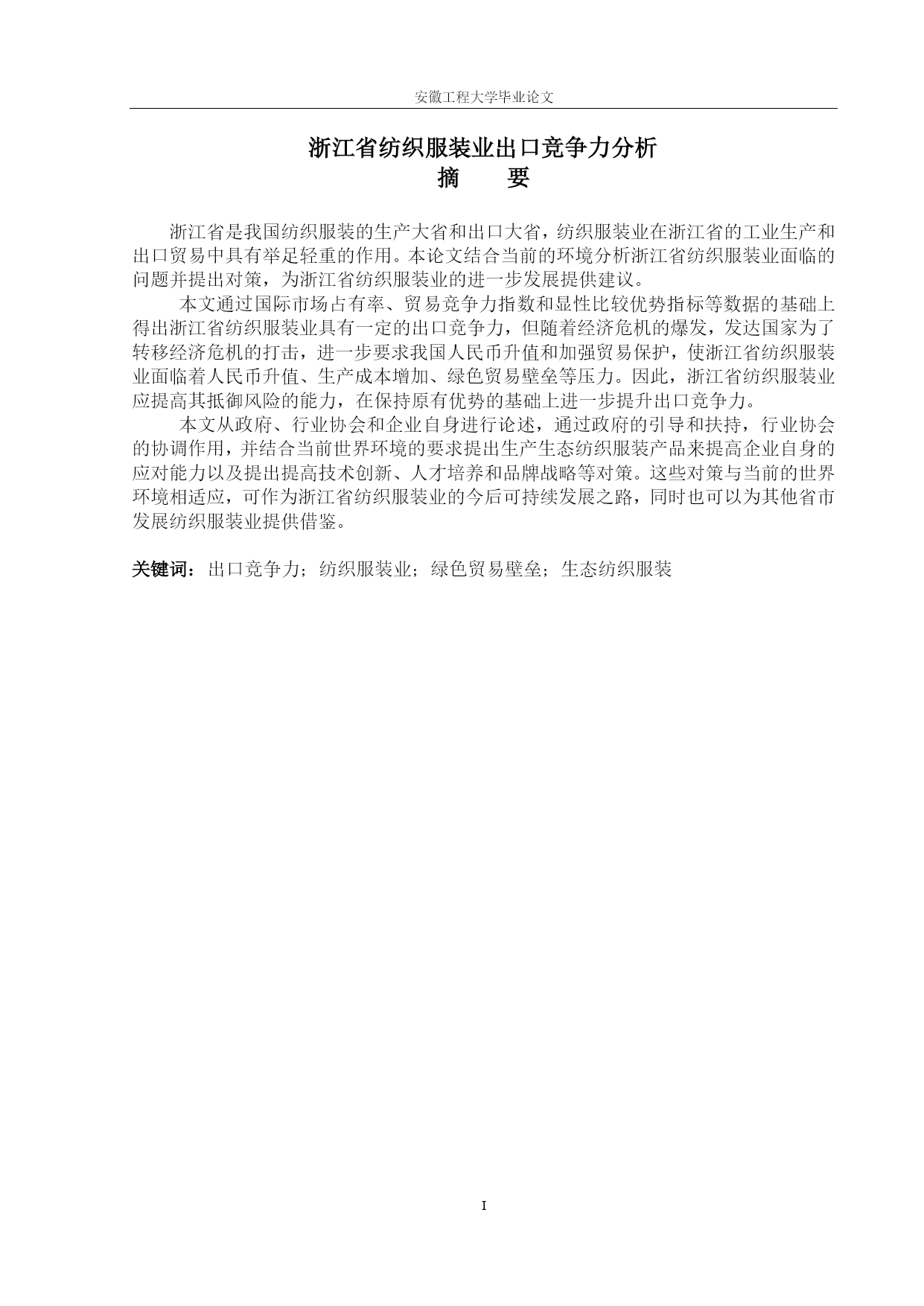 安徽工程大学毕业论文

浙江省纺织服装业出口竞争力分析
摘　　要

浙江省是我国纺织服装的生产大省和出口大省，纺织服装业在浙江省的工业生产和出口贸易中具有举足轻重的作用。本论文结合当前的环境分析浙江省纺织服装业面临的问题并提出对策，为浙江省纺织服装业的进一步发展提供建议。

本文通过国际市场占有率、贸易竞争力指数和显性比较优势指标等数据的基础上得出浙江省纺织服装业具有一定的出口竞争力，但随着经济危机的爆发，发达国家为了转移经济危机的打击，进一步要求我国人民币升值和加强贸易保护，使浙江省纺织服装业面临着人民币升值、生产成本增加、绿色贸易壁垒等压力。因此，浙江省纺织服装业应提高其抵御风险的能力，在保持原有优势的基础上进一步提升出口竞争力。

本文从政府、行业协会和企业自身进行论述，通过政府的引导和扶持，行业协会的协调作用，并结合当前世界环境的要求提出生产生态纺织服装产品来提高企业自身的应对能力以及提出提高技术创新、人才培养和品牌战略等对策。这些对策与当前的世界环境相适应，可作为浙江省纺织服装业的今后可持续发展之路，同时也可以为其他省市发展纺织服装业提供借鉴。

关键词：出口竞争力；纺织服装业；绿色贸易壁垒；生态纺织服装

I